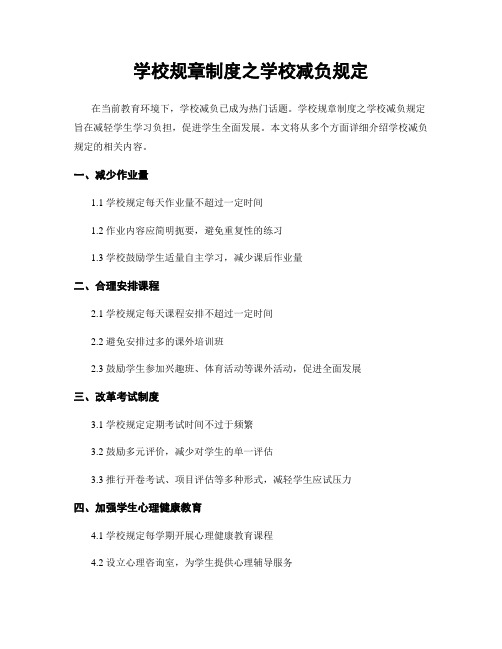 学校规章制度之学校减负规定

在当前教育环境下，学校减负已成为热门话题。学校规章制度之学校减负规定旨在减轻学生学习负担，促进学生全面发展。本文将从多个方面详细介绍学校减负规定的相关内容。

一、减少作业量

1.1 学校规定每天作业量不超过一定时间

1.2 作业内容应简明扼要，避免重复性的练习

1.3 学校鼓励学生适量自主学习，减少课后作业量

二、合理安排课程

2.1 学校规定每天课程安排不超过一定时间

2.2 避免安排过多的课外培训班

2.3 鼓励学生参加兴趣班、体育活动等课外活动，促进全面发展

三、改革考试制度

3.1 学校规定定期考试时间不过于频繁

3.2 鼓励多元评价，减少对学生的单一评估

3.3 推行开卷考试、项目评估等多种形式，减轻学生应试压力

四、加强学生心理健康教育

4.1 学校规定每学期开展心理健康教育课程

4.2 设立心理咨询室，为学生提供心理辅导服务